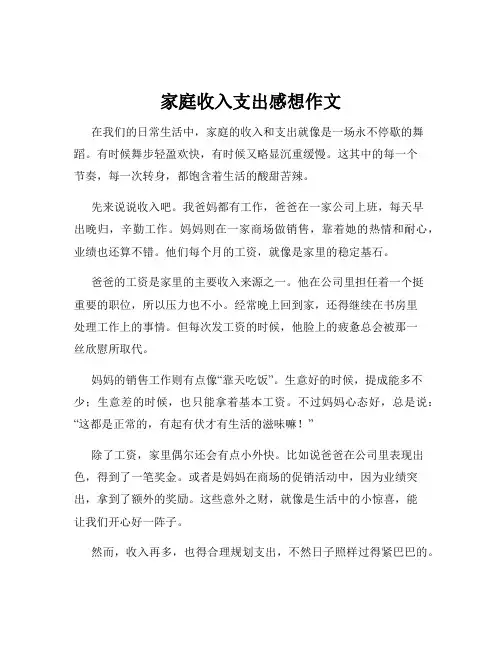 家庭收入支出感想作文

在我们的日常生活中，家庭的收入和支出就像是一场永不停歇的舞蹈。有时候舞步轻盈欢快，有时候又略显沉重缓慢。这其中的每一个节奏，每一次转身，都饱含着生活的酸甜苦辣。

先来说说收入吧。我爸妈都有工作，爸爸在一家公司上班，每天早出晚归，辛勤工作。妈妈则在一家商场做销售，靠着她的热情和耐心，业绩也还算不错。他们每个月的工资，就像是家里的稳定基石。

爸爸的工资是家里的主要收入来源之一。他在公司里担任着一个挺重要的职位，所以压力也不小。经常晚上回到家，还得继续在书房里处理工作上的事情。但每次发工资的时候，他脸上的疲惫总会被那一丝欣慰所取代。

妈妈的销售工作则有点像“靠天吃饭”。生意好的时候，提成能多不少；生意差的时候，也只能拿着基本工资。不过妈妈心态好，总是说：“这都是正常的，有起有伏才有生活的滋味嘛！”

除了工资，家里偶尔还会有点小外快。比如说爸爸在公司里表现出色，得到了一笔奖金。或者是妈妈在商场的促销活动中，因为业绩突出，拿到了额外的奖励。这些意外之财，就像是生活中的小惊喜，能让我们开心好一阵子。

然而，收入再多，也得合理规划支出，不然日子照样过得紧巴巴的。